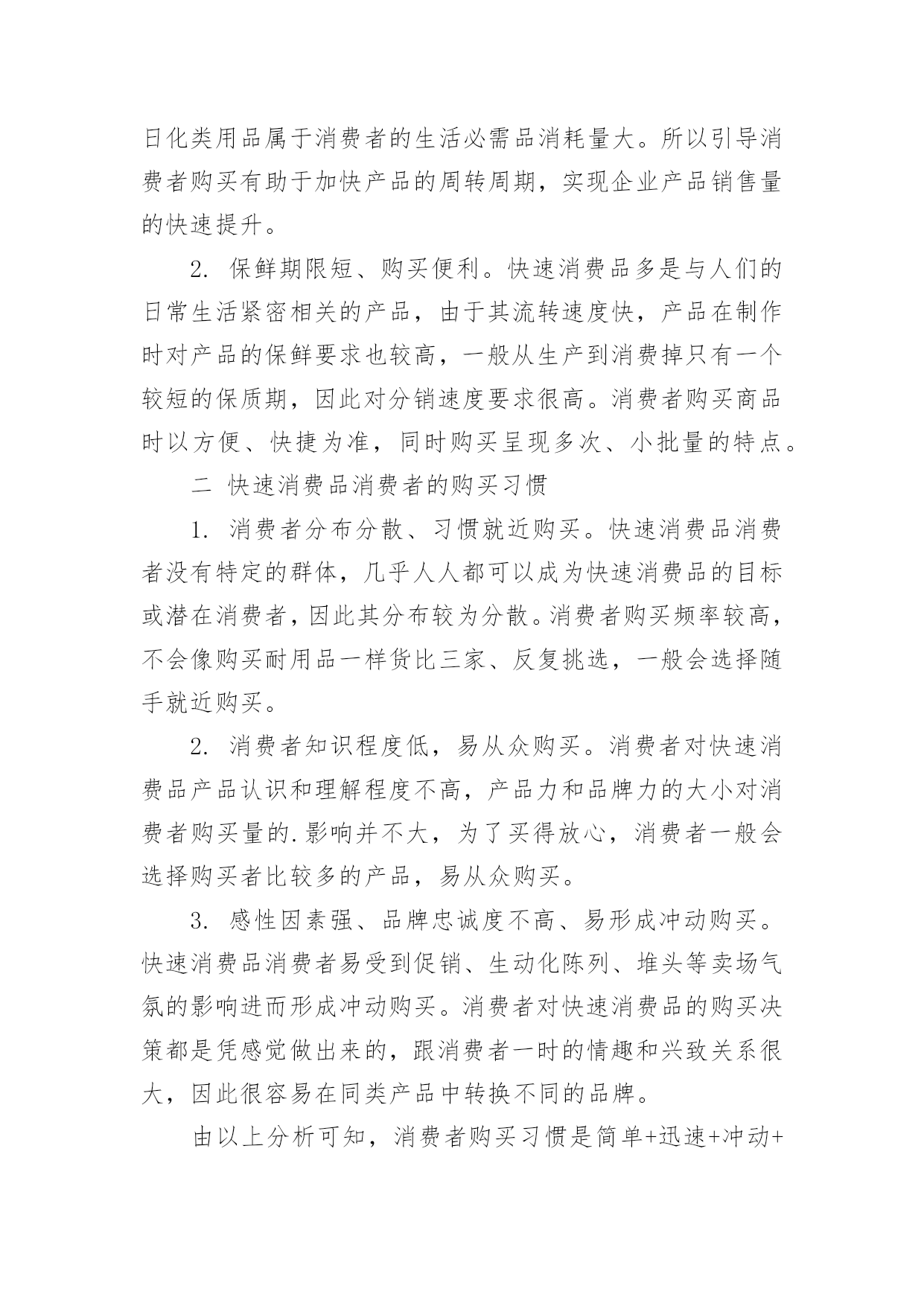 日化类用品属于消费者的生活必需品消耗量大。所以引导消费者购买有助于加快产品的周转周期，实现企业产品销售量的快速提升。

2. 保鲜期限短、购买便利。快速消费品多是与人们的日常生活紧密相关的产品，由于其流转速度快，产品在制作时对产品的保鲜要求也较高，一般从生产到消费掉只有一个较短的保质期，因此对分销速度要求很高。消费者购买商品时以方便、快捷为准，同时购买呈现多次、小批量的特点。

二 快速消费品消费者的购买习惯

1. 消费者分布分散、习惯就近购买。快速消费品消费者没有特定的群体，几乎人人都可以成为快速消费品的目标或潜在消费者，因此其分布较为分散。消费者购买频率较高，不会像购买耐用品一样货比三家、反复挑选，一般会选择随手就近购买。

2. 消费者知识程度低，易从众购买。消费者对快速消费品产品认识和理解程度不高，产品力和品牌力的大小对消费者购买量的.影响并不大，为了买得放心，消费者一般会选择购买者比较多的产品，易从众购买。

3. 感性因素强、品牌忠诚度不高、易形成冲动购买。快速消费品消费者易受到促销、生动化陈列、堆头等卖场气氛的影响进而形成冲动购买。消费者对快速消费品的购买决策都是凭感觉做出来的，跟消费者一时的情趣和兴致关系很大，因此很容易在同类产品中转换不同的品牌。

由以上分析可知，消费者购买习惯是简单+迅速+冲动+